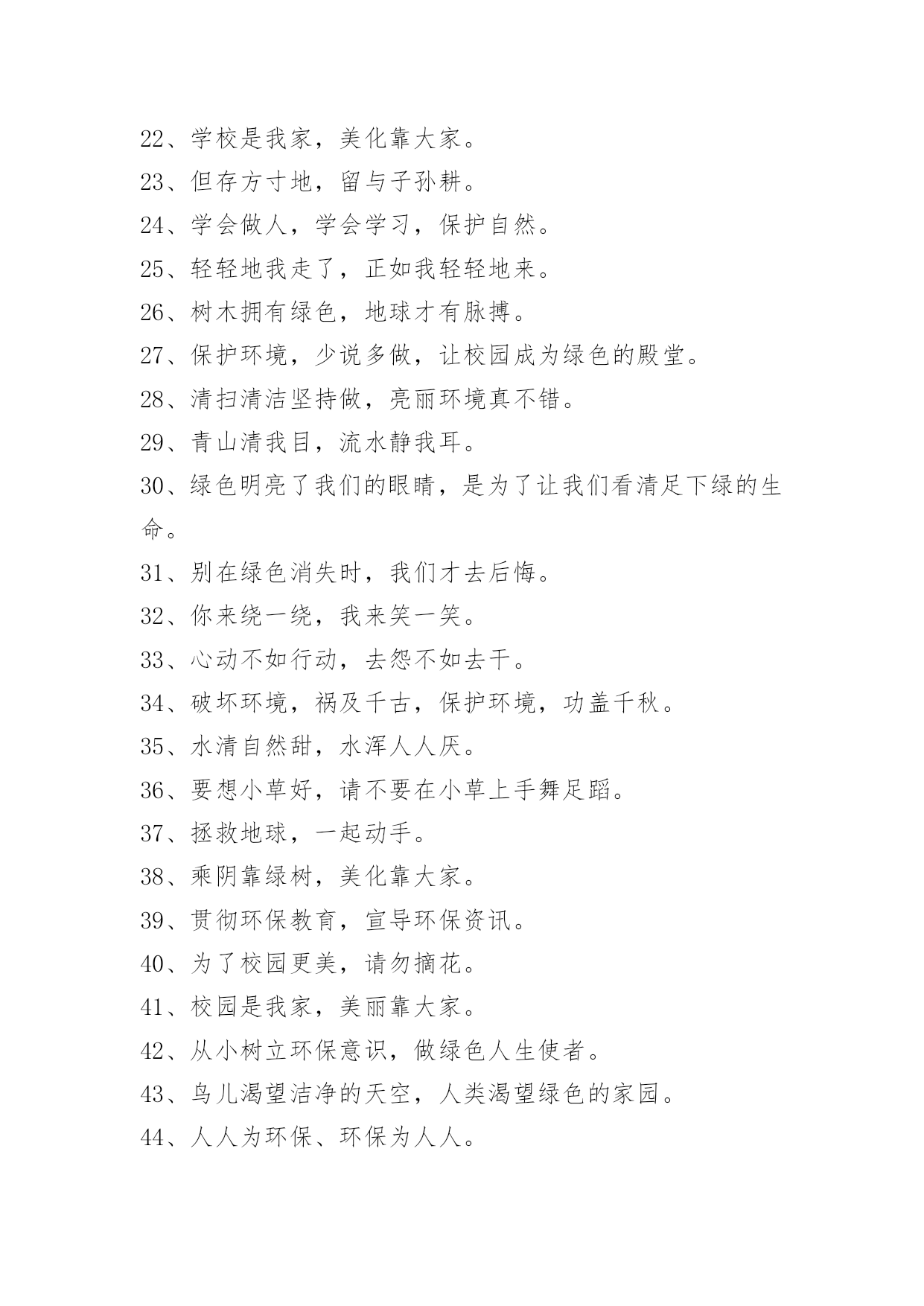 22、学校是我家，美化靠大家。

23、但存方寸地，留与子孙耕。

24、学会做人，学会学习，保护自然。

25、轻轻地我走了，正如我轻轻地来。

26、树木拥有绿色，地球才有脉搏。

27、保护环境，少说多做，让校园成为绿色的殿堂。

28、清扫清洁坚持做，亮丽环境真不错。

29、青山清我目，流水静我耳。

30、绿色明亮了我们的眼睛，是为了让我们看清足下绿的生命。

31、别在绿色消失时，我们才去后悔。

32、你来绕一绕，我来笑一笑。

33、心动不如行动，去怨不如去干。

34、破坏环境，祸及千古，保护环境，功盖千秋。

35、水清自然甜，水浑人人厌。

36、要想小草好，请不要在小草上手舞足蹈。

37、拯救地球，一起动手。

38、乘阴靠绿树，美化靠大家。

39、贯彻环保教育，宣导环保资讯。

40、为了校园更美，请勿摘花。

41、校园是我家，美丽靠大家。

42、从小树立环保意识，做绿色人生使者。

43、鸟儿渴望洁净的天空，人类渴望绿色的家园。

44、人人为环保、环保为人人。